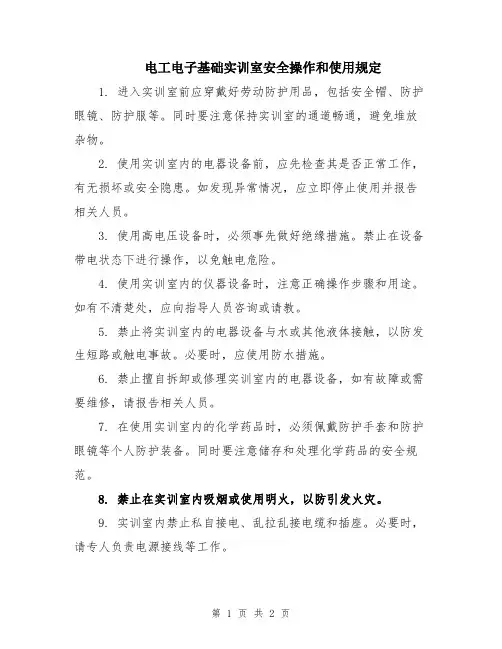 电工电子基础实训室安全操作和使用规定

1. 进入实训室前应穿戴好劳动防护用品，包括安全帽、防护眼镜、防护服等。同时要注意保持实训室的通道畅通，避免堆放杂物。

2. 使用实训室内的电器设备前，应先检查其是否正常工作，有无损坏或安全隐患。如发现异常情况，应立即停止使用并报告相关人员。

3. 使用高电压设备时，必须事先做好绝缘措施。禁止在设备带电状态下进行操作，以免触电危险。

4. 使用实训室内的仪器设备时，注意正确操作步骤和用途。如有不清楚处，应向指导人员咨询或请教。

5. 禁止将实训室内的电器设备与水或其他液体接触，以防发生短路或触电事故。必要时，应使用防水措施。

6. 禁止擅自拆卸或修理实训室内的电器设备，如有故障或需要维修，请报告相关人员。

7. 在使用实训室内的化学药品时，必须佩戴防护手套和防护眼镜等个人防护装备。同时要注意储存和处理化学药品的安全规范。

8. 禁止在实训室内吸烟或使用明火，以防引发火灾。

9. 实训室内禁止私自接电、乱拉乱接电缆和插座。必要时，请专人负责电源接线等工作。

第 1 页 共 2 页